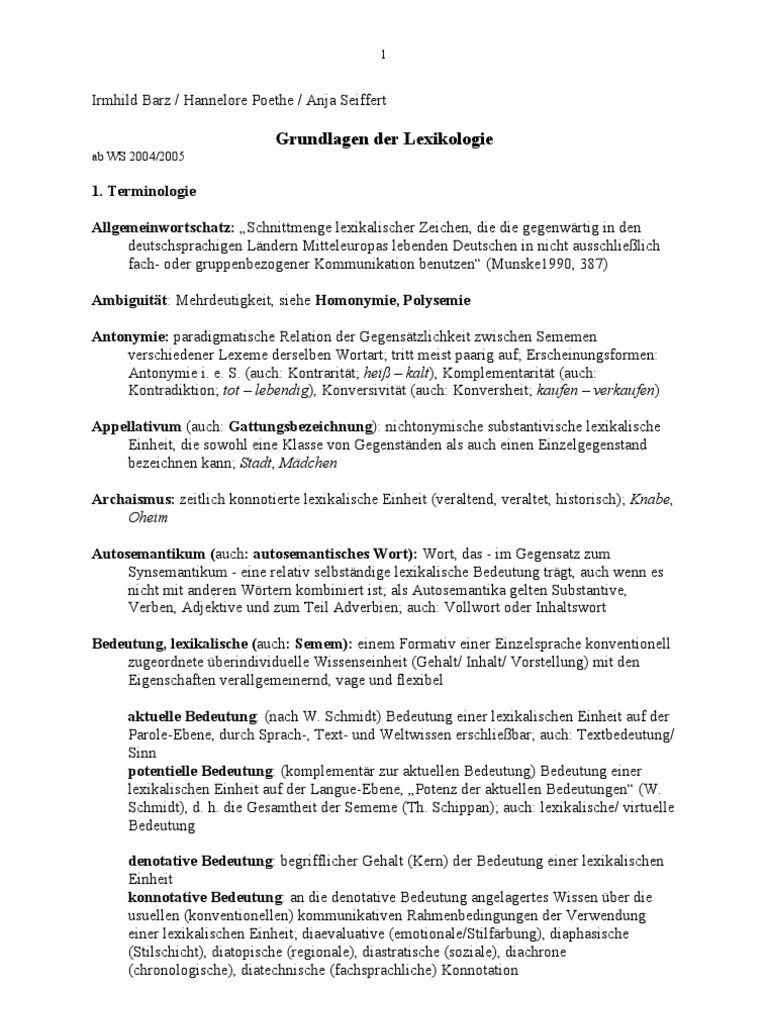 1

Irmhild Barz / Hannelore Poethe / Anja Seiffert

Grundlagen der Lexikologie

ab WS 2004/2005

1. Terminologie

Allgemeinwortschatz: „Schnittmenge lexikalischer Zeichen, die die gegenwärtig in den deutschsprachigen Ländern Mitteleuropas lebenden Deutschen in nicht ausschließlich fach- oder gruppenbezogener Kommunikation benutzen“ (Munske1990, 387)

Ambiguität: Mehrdeutigkeit, siehe Homonymie, Polysemie

Antonymie: paradigmatische Relation der Gegensätzlichkeit zwischen Sememen verschiedener Lexeme derselben Wortart; tritt meist paarig auf; Erscheinungsformen: Antonymie i. e. S. (auch: Kontrarität; heiß – kalt), Komplementarität (auch: Kontradiktion; tot – lebendig), Konversivität (auch: Konversheit; kaufen – verkaufen)

Appellativum (auch: Gattungsbezeichnung): nichtonymische substantivische lexikalische Einheit, die sowohl eine Klasse von Gegenständen als auch einen Einzelgegenstand bezeichnen kann; Stadt, Mädchen

Archaismus: zeitlich konnotierte lexikalische Einheit (veraltend, veraltet, historisch); Knabe, Oheim

Autosemantikum (auch: autosemantisches Wort): Wort, das - im Gegensatz zum Synsemantikum - eine relativ selbständige lexikalische Bedeutung trägt, auch wenn es nicht mit anderen Wörtern kombiniert ist; als Autosemantika gelten Substantive, Verben, Adjektive und zum Teil Adverbien; auch: Vollwort oder Inhaltswort

Bedeutung, lexikalische (auch: Semem): einem Formativ einer Einzelsprache konventionell zugeordnete überindividuelle Wissenseinheit (Gehalt/ Inhalt/ Vorstellung) mit den Eigenschaften verallgemeinernd, vage und flexibel

aktuelle Bedeutung: (nach W. Schmidt) Bedeutung einer lexikalischen Einheit auf der Parole-Ebene, durch Sprach-, Text- und Weltwissen erschließbar; auch: Textbedeutung/ Sinn
potentielle Bedeutung: (komplementär zur aktuellen Bedeutung) Bedeutung einer lexikalischen Einheit auf der Langue-Ebene, „Potenz der aktuellen Bedeutungen“ (W. Schmidt), d. h. die Gesamtheit der Sememe (Th. Schippan); auch: lexikalische/ virtuelle Bedeutung

denotative Bedeutung: begrifflicher Gehalt (Kern) der Bedeutung einer lexikalischen Einheit
konnotative Bedeutung: an die denotative Bedeutung angelagertes Wissen über die usuellen (konventionellen) kommunikativen Rahmenbedingungen der Verwendung einer lexikalischen Einheit; diaevaluative (emotionale/Stilfärbung), diaphasische (Stilschicht), diatopische (regionale), diastratische (soziale), diachrone (chronologische), diatechnische (fachsprachliche) Konnotation